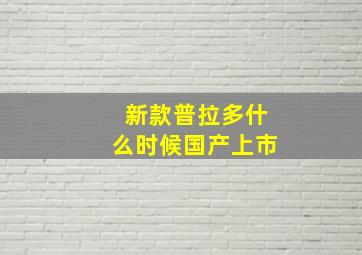 新款普拉多什么时候国产上市